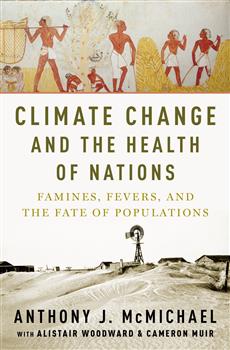 CLIMATE CHANGE AND THE HEALTH OF NATIONS

FAMINES, FEVERS, AND THE FATE OF POPULATIONS

ANTHONY J. McMICHAEL

WITH ALISTAIR WOODWARD & CAMERON MUIR